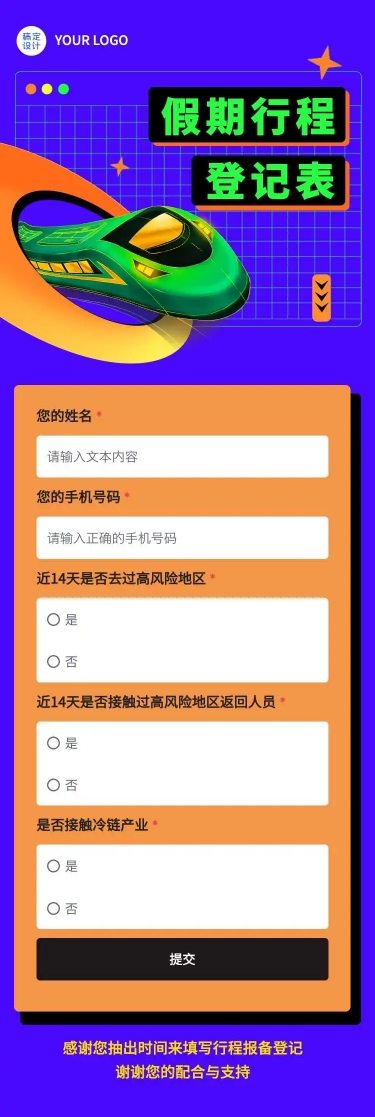 稿定设计 YOUR LOGO

假期行程
登记表

您的姓名 *

请输入文本内容

您的手机号码 *

请输入正确的手机号码

近14天是否去过高风险地区 *

是

否

近14天是否接触过高风险地区返回人员 *

是

否

是否接触冷链产业 *

是

否

提交

感谢您抽出时间来填写行程报备登记
谢谢您的配合与支持